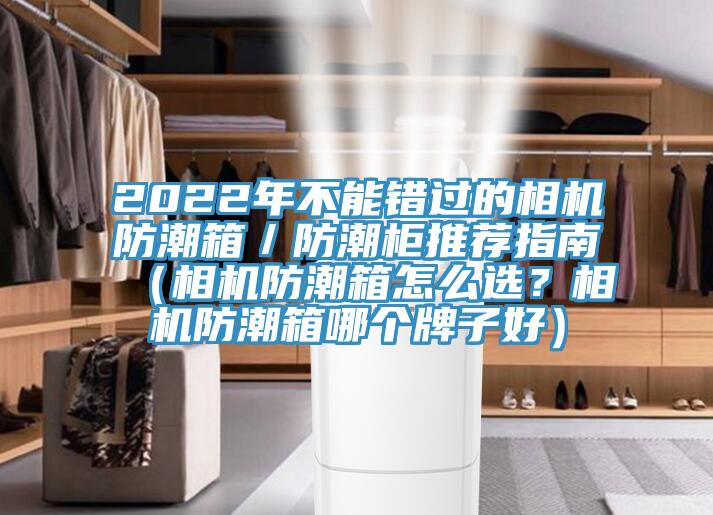 2022年不能错过的相机防潮箱／防潮柜推荐指南（相机防潮箱怎么选？相机防潮箱哪个牌子好）